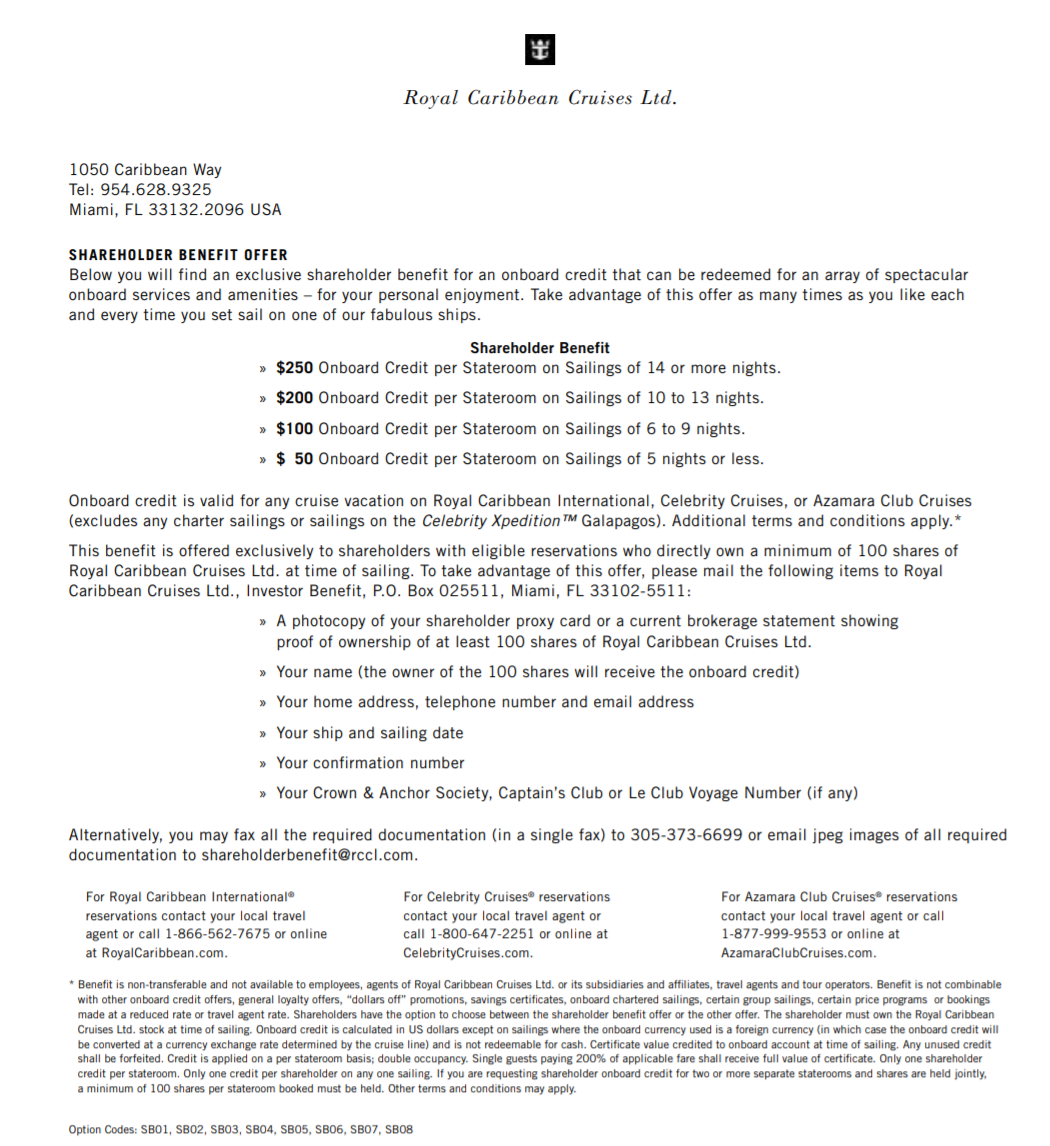 Royal Caribbean Cruises Ltd.

1050 Caribbean Way
Tel: 954.628.9325
Miami, FL 33132.2096 USA

SHAREHOLDER BENEFIT OFFER
Below you will find an exclusive shareholder benefit for an onboard credit that can be redeemed for an array of spectacular onboard services and amenities – for your personal enjoyment. Take advantage of this offer as many times as you like each and every time you set sail on one of our fabulous ships.

Shareholder Benefit
» $250 Onboard Credit per Stateroom on Sailings of 14 or more nights.
» $200 Onboard Credit per Stateroom on Sailings of 10 to 13 nights.
» $100 Onboard Credit per Stateroom on Sailings of 6 to 9 nights.
» $ 50 Onboard Credit per Stateroom on Sailings of 5 nights or less.

Onboard credit is valid for any cruise vacation on Royal Caribbean International, Celebrity Cruises, or Azamara Club Cruises (excludes any charter sailings or sailings on the Celebrity Xpedition™ Galapagos). Additional terms and conditions apply.*

This benefit is offered exclusively to shareholders with eligible reservations who directly own a minimum of 100 shares of Royal Caribbean Cruises Ltd. at time of sailing. To take advantage of this offer, please mail the following items to Royal Caribbean Cruises Ltd., Investor Benefit, P.O. Box 025511, Miami, FL 33102-5511:

» A photocopy of your shareholder proxy card or a current brokerage statement showing proof of ownership of at least 100 shares of Royal Caribbean Cruises Ltd.
» Your name (the owner of the 100 shares will receive the onboard credit)
» Your home address, telephone number and email address
» Your ship and sailing date
» Your confirmation number
» Your Crown & Anchor Society, Captain's Club or Le Club Voyage Number (if any)

Alternatively, you may fax all the required documentation (in a single fax) to 305-373-6699 or email jpeg images of all required documentation to shareholderbenefit@rccl.com.

For Royal Caribbean International® reservations contact your local travel agent or call 1-866-562-7675 or online at RoyalCaribbean.com.

For Celebrity Cruises® reservations contact your local travel agent or call 1-800-647-2251 or online at CelebrityCruises.com.

For Azamara Club Cruises® reservations contact your local travel agent or call 1-877-999-9553 or online at AzamaraClubCruises.com.

* Benefit is non-transferable and not available to employees, agents of Royal Caribbean Cruises Ltd. or its subsidiaries and affiliates, travel agents and tour operators. Benefit is not combinable with other onboard credit offers, general loyalty offers, "dollars off" promotions, savings certificates, onboard chartered sailings, certain group sailings, certain price programs or bookings made at a reduced rate or travel agent rate. Shareholders have the option to choose between the shareholder benefit offer or the other offer. The shareholder must own the Royal Caribbean Cruises Ltd. stock at time of sailing. Onboard credit is calculated in US dollars except on sailings where the onboard currency used is a foreign currency (in which case the onboard credit will be converted at a currency exchange rate determined by the cruise line) and is not redeemable for cash. Certificate value credited to onboard account at time of sailing. Any unused credit shall be forfeited. Credit is applied on a per stateroom basis; double occupancy. Single guests paying 200% of applicable fare shall receive full value of certificate. Only one shareholder credit per stateroom. Only one credit per shareholder on any one sailing. If you are requesting shareholder onboard credit for two or more separate staterooms and shares are held jointly, a minimum of 100 shares per stateroom booked must be held. Other terms and conditions may apply.

Option Codes: SB01, SB02, SB03, SB04, SB05, SB06, SB07, SB08